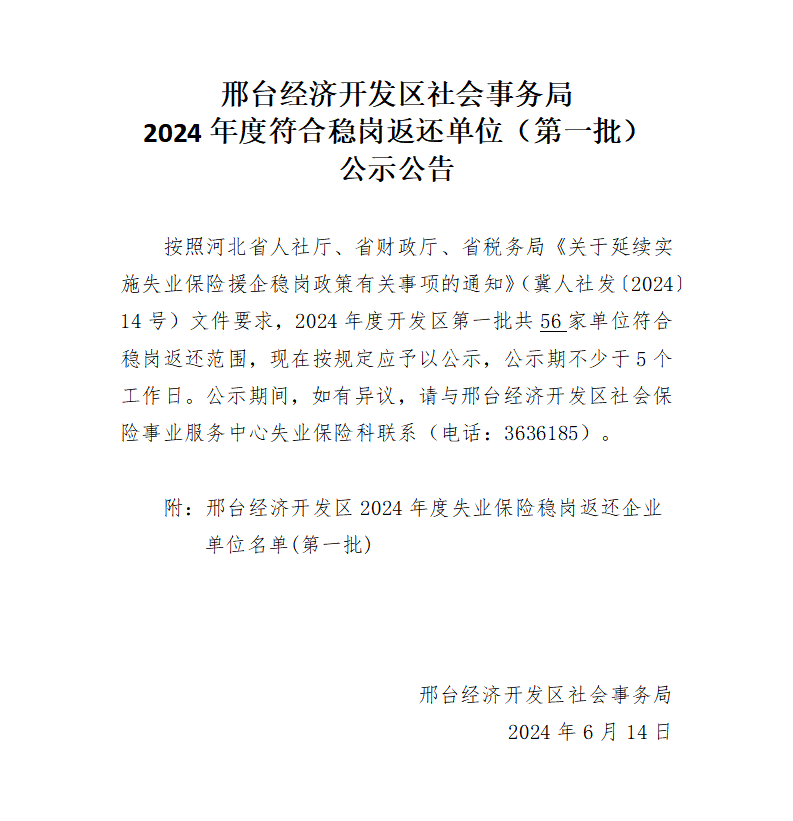 邢台经济开发区社会事务局
2024 年度符合稳岗返还单位（第一批）
公示公告

按照河北省人社厅、省财政厅、省税务局《关于延续实施失业保险援企稳岗政策有关事项的通知》（冀人社发〔2024〕14 号）文件要求，2024 年度开发区第一批共 56 家单位符合稳岗返还范围，现在按规定应予以公示，公示期不少于 5 个工作日。公示期间，如有异议，请与邢台经济开发区社会保险事业服务中心失业保险科联系（电话：3636185）。

附：邢台经济开发区 2024 年度失业保险稳岗返还企业单位名单(第一批)

邢台经济开发区社会事务局
2024 年 6 月 14 日